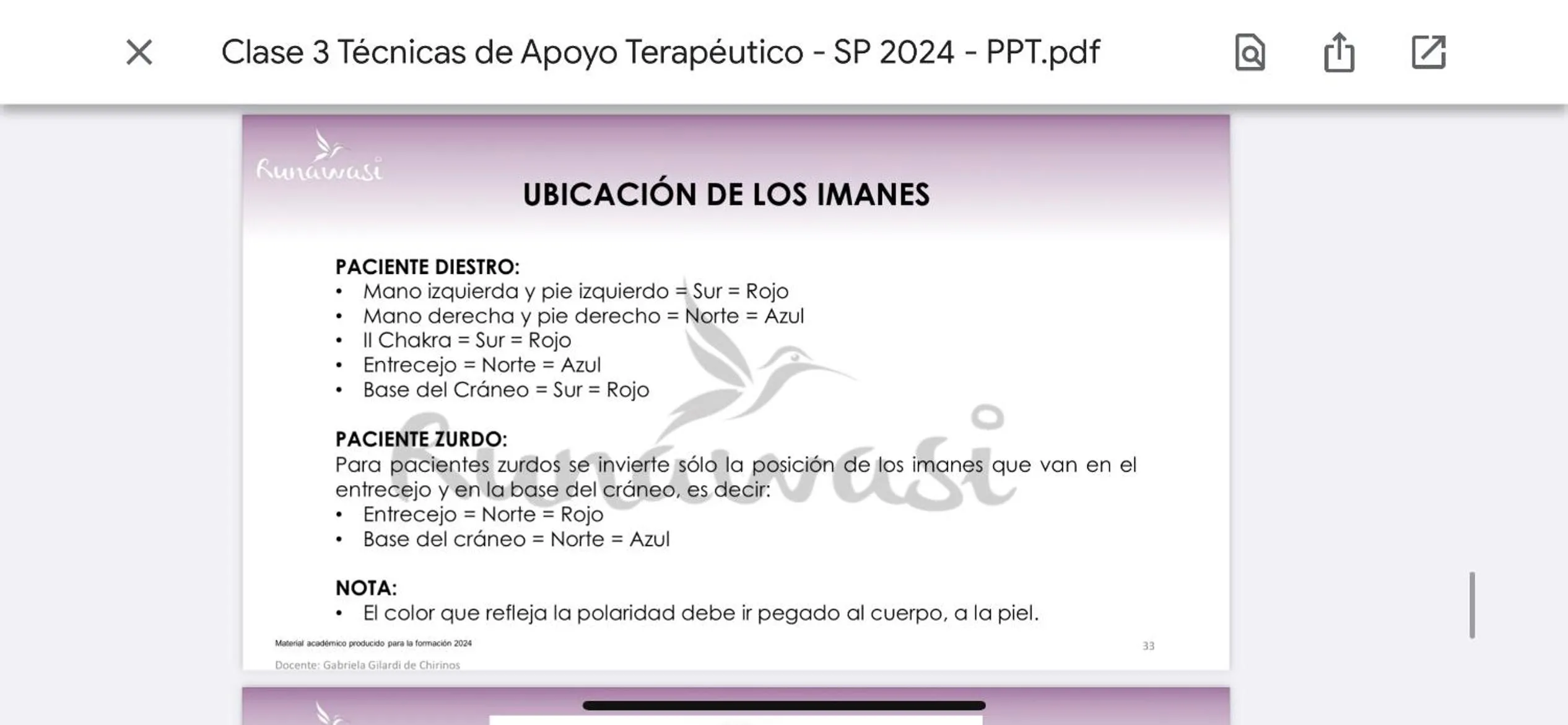 Clase 3 Técnicas de Apoyo Terapéutico - SP 2024 - PPT.pdf

Runawasi

UBICACIÓN DE LOS IMANES

PACIENTE DIESTRO:
• Mano izquierda y pie izquierdo = Sur = Rojo
• Mano derecha y pie derecho = Norte = Azul
• II Chakra = Sur = Rojo
• Entrecejo = Norte = Azul
• Base del Cráneo = Sur = Rojo

PACIENTE ZURDO:
Para pacientes zurdos se invierte sólo la posición de los imanes que van en el entrecejo y en la base del cráneo, es decir:
• Entrecejo = Norte = Rojo
• Base del cráneo = Norte = Azul

NOTA:
• El color que refleja la polaridad debe ir pegado al cuerpo, a la piel.

Runawasi

Material académico producido para la formación 2024
Docente: Gabriela Gilardi de Chirinos
33